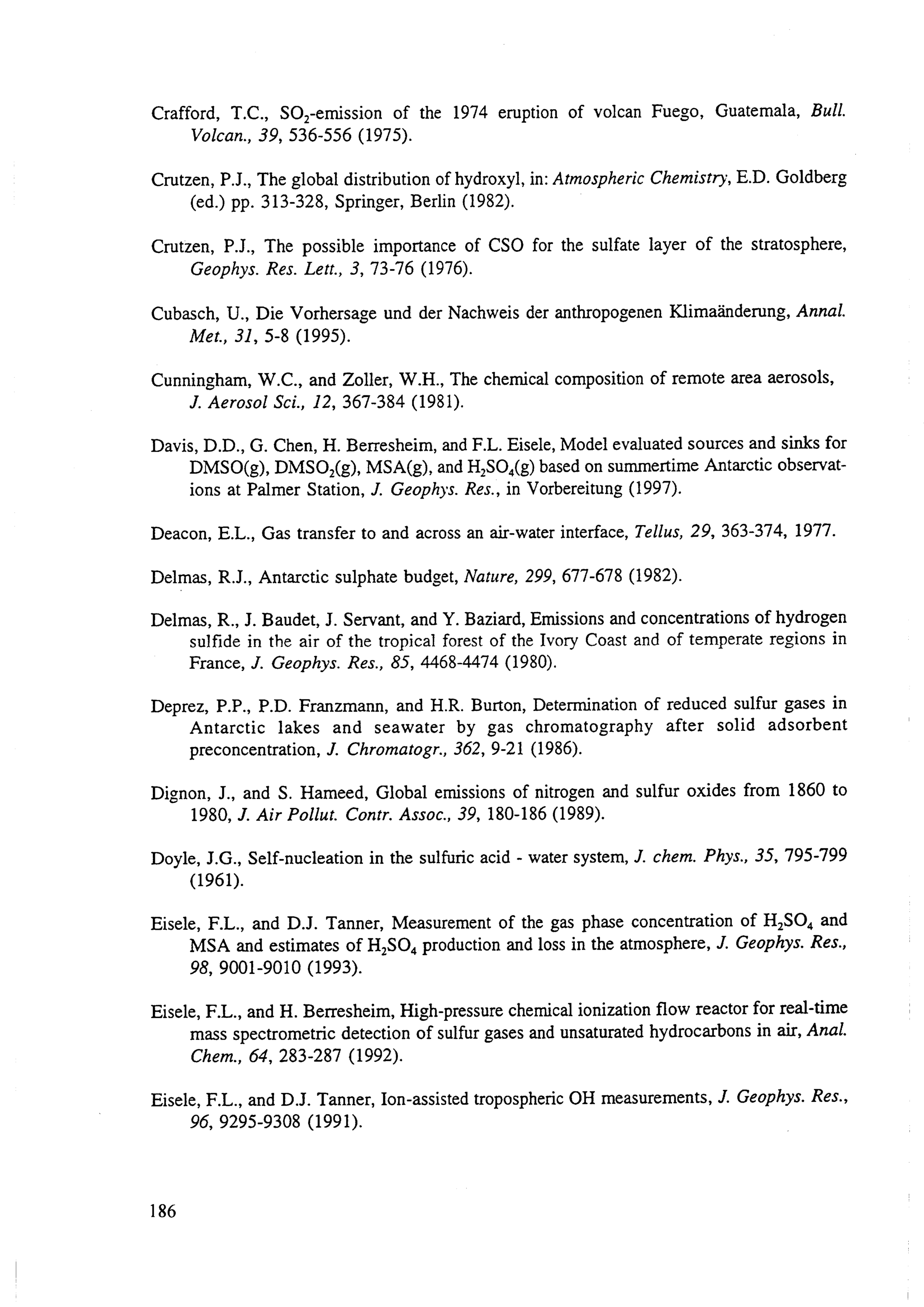 Crafford, T.C., $SO_2$-emission of the 1974 eruption of volcan Fuego, Guatemala, Bull. Volcan., 39, 536-556 (1975).

Crutzen, P.J., The global distribution of hydroxyl, in: Atmospheric Chemistry, E.D. Goldberg (ed.) pp. 313-328, Springer, Berlin (1982).

Crutzen, P.J., The possible importance of CSO for the sulfate layer of the stratosphere, Geophys. Res. Lett., 3, 73-76 (1976).

Cubasch, U., Die Vorhersage und der Nachweis der anthropogenen Klimaänderung, Annal. Met., 31, 5-8 (1995).

Cunningham, W.C., and Zoller, W.H., The chemical composition of remote area aerosols, J. Aerosol Sci., 12, 367-384 (1981).

Davis, D.D., G. Chen, H. Berresheim, and F.L. Eisele, Model evaluated sources and sinks for DMSO(g), $DMSO_2$(g), MSA(g), and $H_2SO_4$(g) based on summertime Antarctic observations at Palmer Station, J. Geophys. Res., in Vorbereitung (1997).

Deacon, E.L., Gas transfer to and across an air-water interface, Tellus, 29, 363-374, 1977.

Delmas, R.J., Antarctic sulphate budget, Nature, 299, 677-678 (1982).

Delmas, R., J. Baudet, J. Servant, and Y. Baziard, Emissions and concentrations of hydrogen sulfide in the air of the tropical forest of the Ivory Coast and of temperate regions in France, J. Geophys. Res., 85, 4468-4474 (1980).

Deprez, P.P., P.D. Franzmann, and H.R. Burton, Determination of reduced sulfur gases in Antarctic lakes and seawater by gas chromatography after solid adsorbent preconcentration, J. Chromatogr., 362, 9-21 (1986).

Dignon, J., and S. Hameed, Global emissions of nitrogen and sulfur oxides from 1860 to 1980, J. Air Pollut. Contr. Assoc., 39, 180-186 (1989).

Doyle, J.G., Self-nucleation in the sulfuric acid - water system, J. chem. Phys., 35, 795-799 (1961).

Eisele, F.L., and D.J. Tanner, Measurement of the gas phase concentration of $H_2SO_4$ and MSA and estimates of $H_2SO_4$ production and loss in the atmosphere, J. Geophys. Res., 98, 9001-9010 (1993).

Eisele, F.L., and H. Berresheim, High-pressure chemical ionization flow reactor for real-time mass spectrometric detection of sulfur gases and unsaturated hydrocarbons in air, Anal. Chem., 64, 283-287 (1992).

Eisele, F.L., and D.J. Tanner, Ion-assisted tropospheric OH measurements, J. Geophys. Res., 96, 9295-9308 (1991).

186